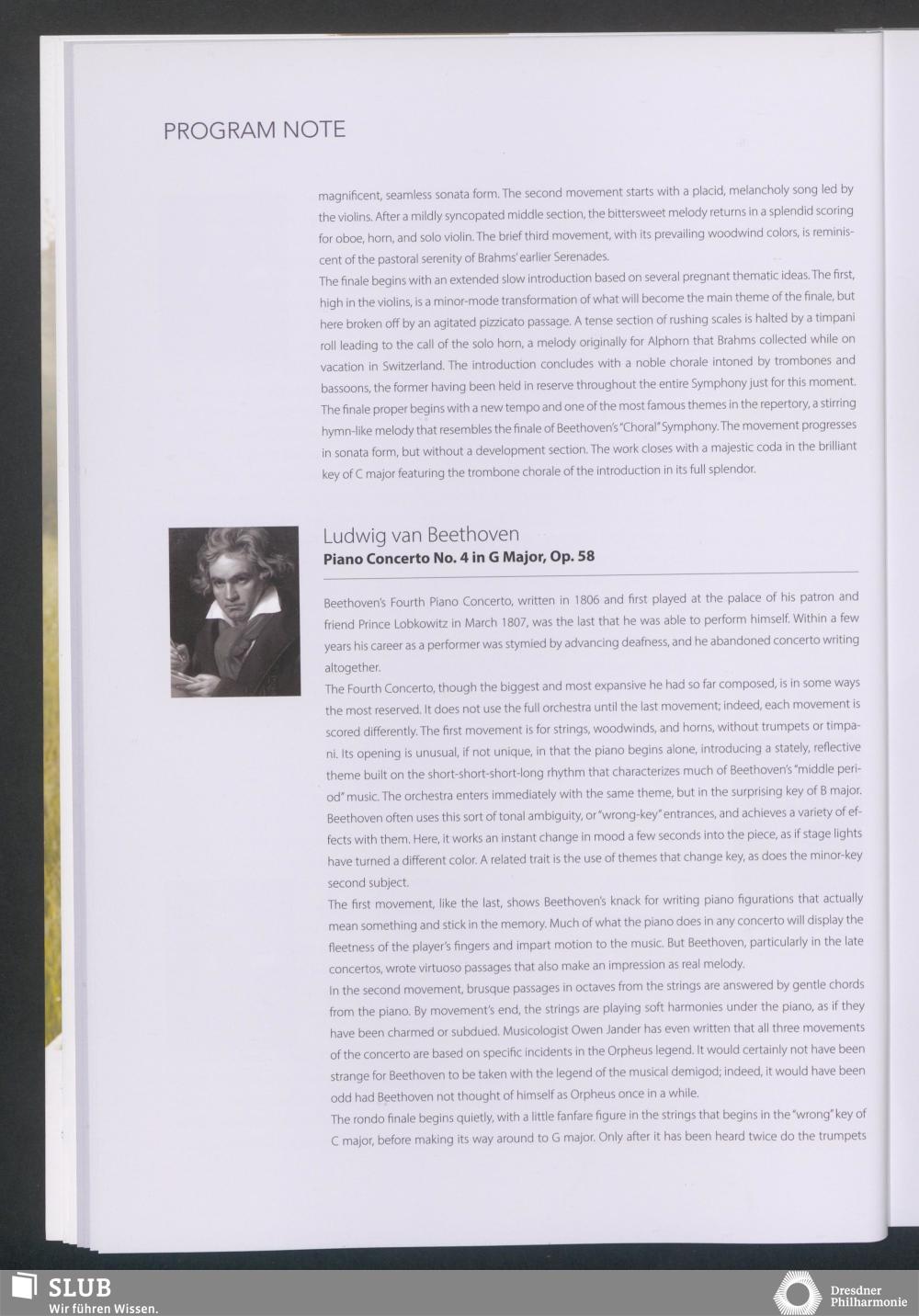 PROGRAM NOTE

magnificent, seamless sonata form. The second movement starts with a placid, melancholy song led by the violins. After a mildly syncopated middle section, the bittersweet melody returns in a splendid scoring for oboe, horn, and solo violin. The brief third movement, with its prevailing woodwind colors, is reminiscent of the pastoral serenity of Brahms' earlier Serenades.
The finale begins with an extended slow introduction based on several pregnant thematic ideas. The first, high in the violins, is a minor-mode transformation of what will become the main theme of the finale, but here broken off by an agitated pizzicato passage. A tense section of rushing scales is halted by a timpani roll leading to the call of the solo horn, a melody originally for Alphorn that Brahms collected while on vacation in Switzerland. The introduction concludes with a noble chorale intoned by trombones and bassoons, the former having been held in reserve throughout the entire Symphony just for this moment. The finale proper begins with a new tempo and one of the most famous themes in the repertory, a stirring hymn-like melody that resembles the finale of Beethoven's "Choral" Symphony. The movement progresses in sonata form, but without a development section. The work closes with a majestic coda in the brilliant key of C major featuring the trombone chorale of the introduction in its full splendor.

Ludwig van Beethoven
Piano Concerto No. 4 in G Major, Op. 58

Beethoven's Fourth Piano Concerto, written in 1806 and first played at the palace of his patron and friend Prince Lobkowitz in March 1807, was the last that he was able to perform himself. Within a few years his career as a performer was stymied by advancing deafness, and he abandoned concerto writing altogether.
The Fourth Concerto, though the biggest and most expansive he had so far composed, is in some ways the most reserved. It does not use the full orchestra until the last movement; indeed, each movement is scored differently. The first movement is for strings, woodwinds, and horns, without trumpets or timpani. Its opening is unusual, if not unique, in that the piano begins alone, introducing a stately, reflective theme built on the short-short-short-long rhythm that characterizes much of Beethoven's "middle period" music. The orchestra enters immediately with the same theme, but in the surprising key of B major. Beethoven often uses this sort of tonal ambiguity, or "wrong-key" entrances, and achieves a variety of effects with them. Here, it works an instant change in mood a few seconds into the piece, as if stage lights have turned a different color. A related trait is the use of themes that change key, as does the minor-key second subject.
The first movement, like the last, shows Beethoven's knack for writing piano figurations that actually mean something and stick in the memory. Much of what the piano does in any concerto will display the fleetness of the player's fingers and impart motion to the music. But Beethoven, particularly in the late concertos, wrote virtuoso passages that also make an impression as real melody.
In the second movement, brusque passages in octaves from the strings are answered by gentle chords from the piano. By movement's end, the strings are playing soft harmonies under the piano, as if they have been charmed or subdued. Musicologist Owen Jander has even written that all three movements of the concerto are based on specific incidents in the Orpheus legend. It would certainly not have been strange for Beethoven to be taken with the legend of the musical demigod; indeed, it would have been odd had Beethoven not thought of himself as Orpheus once in a while.
The rondo finale begins quietly, with a little fanfare figure in the strings that begins in the "wrong" key of C major, before making its way around to G major. Only after it has been heard twice do the trumpets

SLUB
Wir führen Wissen.

Dresdner Philharmonie